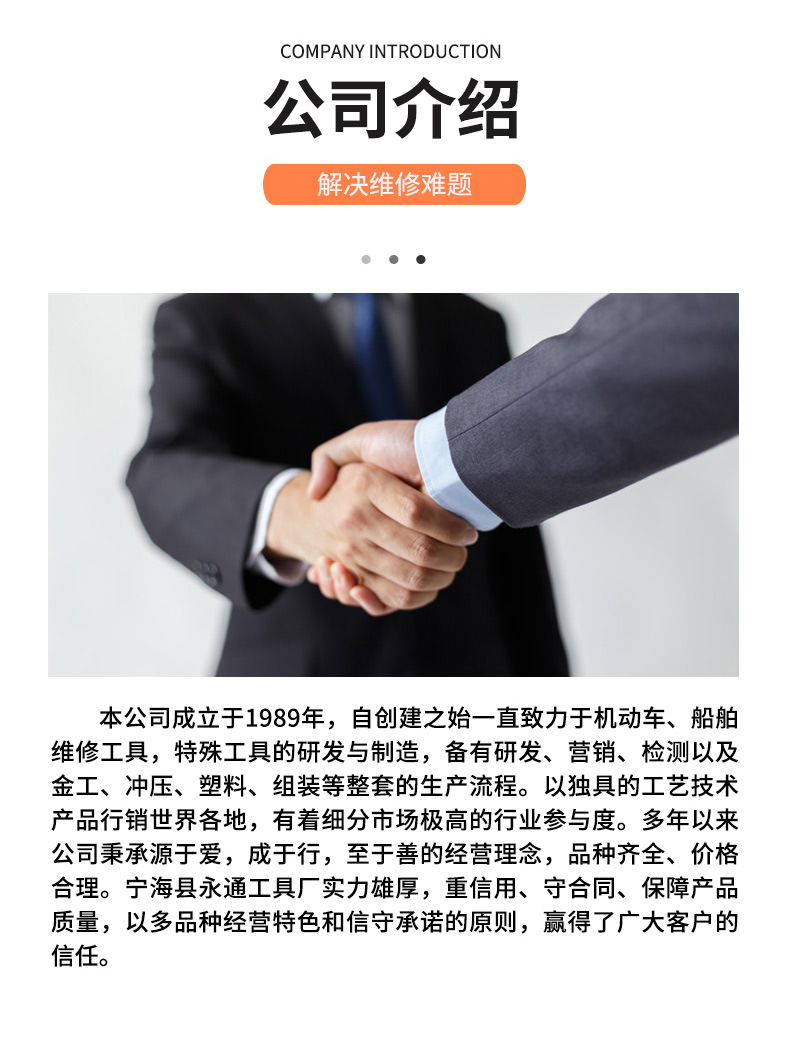 COMPANY INTRODUCTION

公司介绍

解决维修难题

本公司成立于1989年，自创建之始一直致力于机动车、船舶维修工具，特殊工具的研发与制造，备有研发、营销、检测以及金工、冲压、塑料、组装等整套的生产流程。以独具的工艺技术产品行销世界各地，有着细分市场极高的行业参与度。多年以来公司秉承源于爱，成于行，至于善的经营理念，品种齐全、价格合理。宁海县永通工具厂实力雄厚，重信用、守合同、保障产品质量，以多品种经营特色和信守承诺的原则，赢得了广大客户的信任。